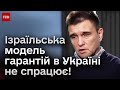 ТСН

Ізраїльська модель гарантій в Україні не спрацює!